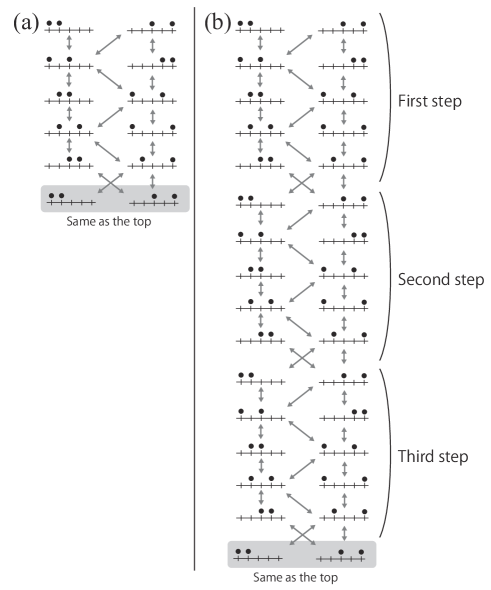 (a)

Same as the top

(b)

First step

Second step

Third step

Same as the top